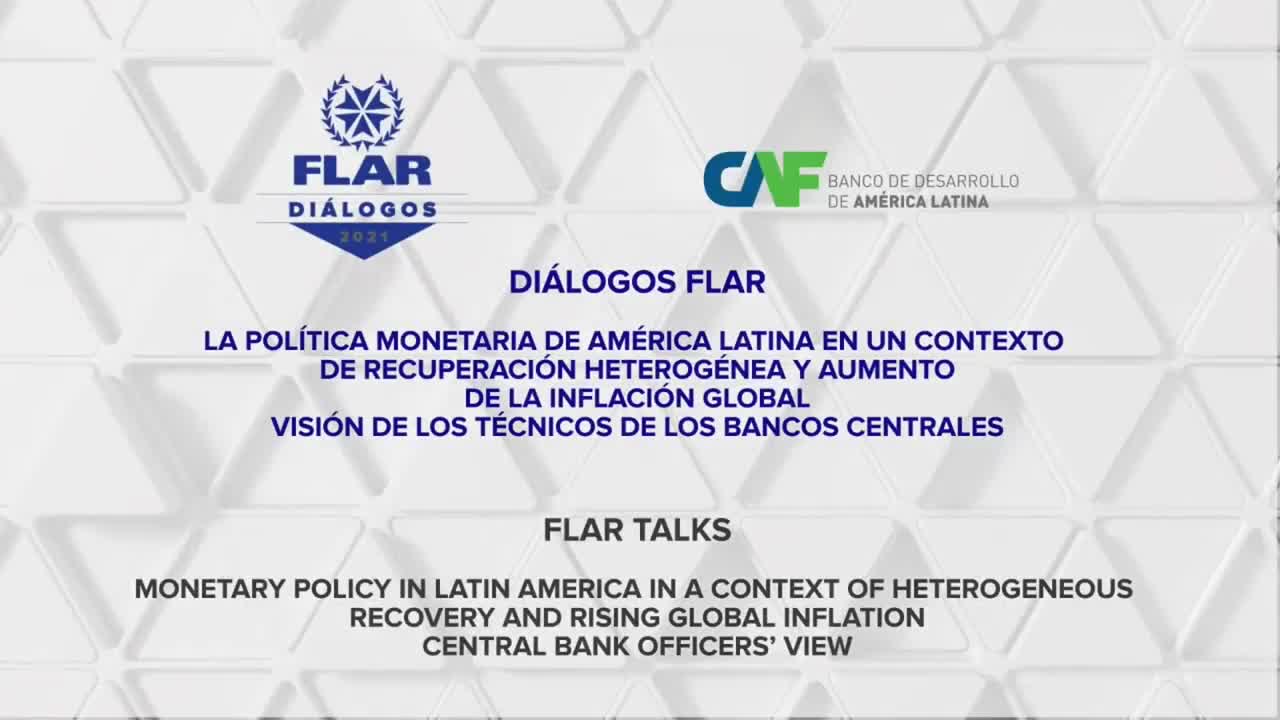 FLAR
DIÁLOGOS
2021

CAF BANCO DE DESARROLLO DE AMÉRICA LATINA

DIÁLOGOS FLAR

LA POLÍTICA MONETARIA DE AMÉRICA LATINA EN UN CONTEXTO DE RECUPERACIÓN HETEROGÉNEA Y AUMENTO DE LA INFLACIÓN GLOBAL
VISIÓN DE LOS TÉCNICOS DE LOS BANCOS CENTRALES

FLAR TALKS

MONETARY POLICY IN LATIN AMERICA IN A CONTEXT OF HETEROGENEOUS RECOVERY AND RISING GLOBAL INFLATION
CENTRAL BANK OFFICERS' VIEW